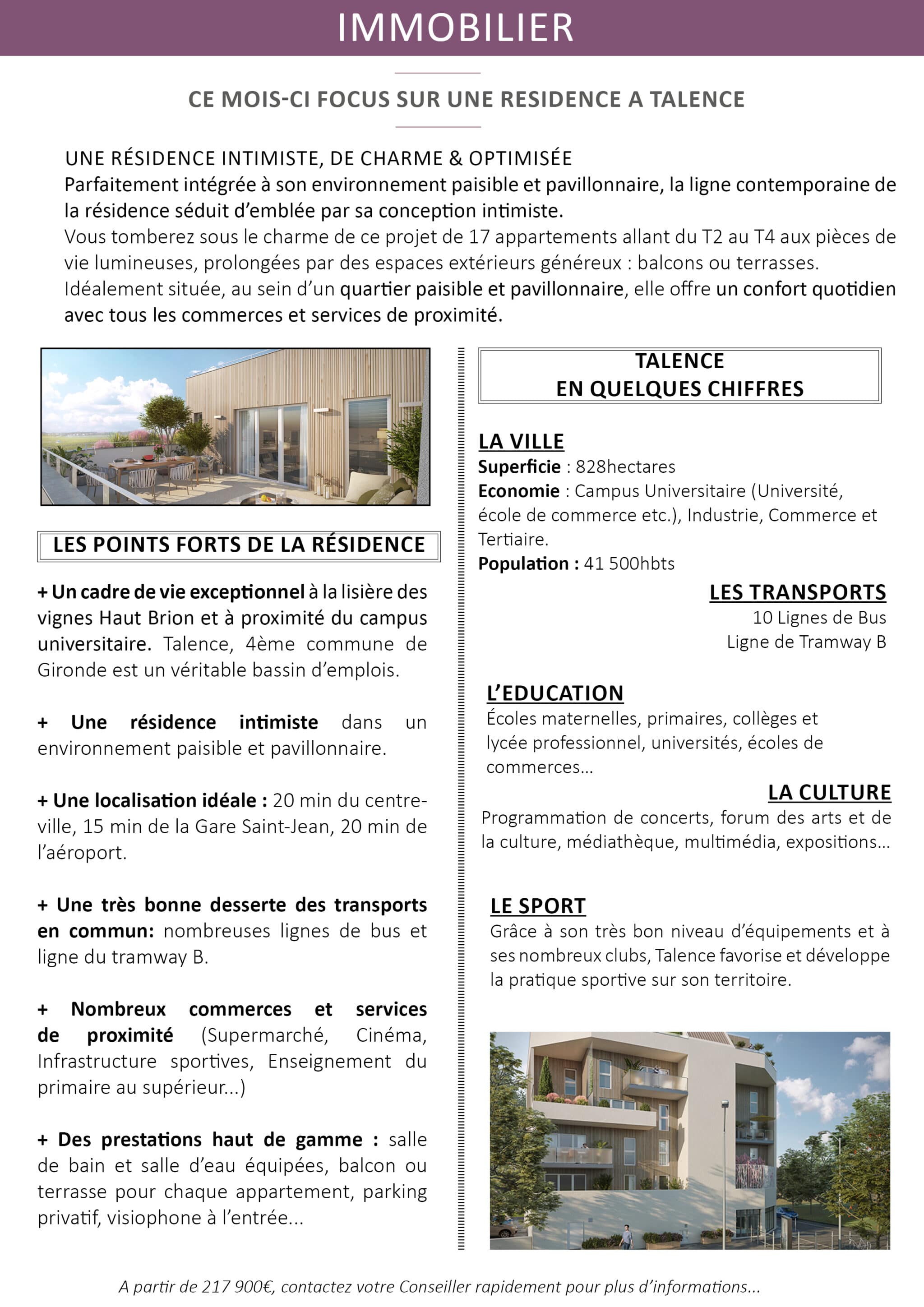 IMMOBILIER

CE MOIS-CI FOCUS SUR UNE RESIDENCE A TALENCE

UNE RÉSIDENCE INTIMISTE, DE CHARME & OPTIMISÉE
Parfaitement intégrée à son environnement paisible et pavillonnaire, la ligne contemporaine de la résidence séduit d'emblée par sa conception intimiste.
Vous tomberez sous le charme de ce projet de 17 appartements allant du T2 au T4 aux pièces de vie lumineuses, prolongées par des espaces extérieurs généreux : balcons ou terrasses.
Idéalement située, au sein d'un quartier paisible et pavillonnaire, elle offre un confort quotidien avec tous les commerces et services de proximité.

LES POINTS FORTS DE LA RÉSIDENCE

+ Un cadre de vie exceptionnel à la lisière des vignes Haut Brion et à proximité du campus universitaire. Talence, 4ème commune de Gironde est un véritable bassin d'emplois.

+ Une résidence intimiste dans un environnement paisible et pavillonnaire.

+ Une localisation idéale : 20 min du centre-ville, 15 min de la Gare Saint-Jean, 20 min de l'aéroport.

+ Une très bonne desserte des transports en commun: nombreuses lignes de bus et ligne du tramway B.

+ Nombreux commerces et services de proximité (Supermarché, Cinéma, Infrastructure sportives, Enseignement du primaire au supérieur...)

+ Des prestations haut de gamme : salle de bain et salle d'eau équipées, balcon ou terrasse pour chaque appartement, parking privatif, visiophone à l'entrée...

TALENCE
EN QUELQUES CHIFFRES

LA VILLE
Superficie : 828hectares
Economie : Campus Universitaire (Université, école de commerce etc.), Industrie, Commerce et Tertiaire.
Population : 41 500hbts

LES TRANSPORTS
10 Lignes de Bus
Ligne de Tramway B

L'EDUCATION
Écoles maternelles, primaires, collèges et lycée professionnel, universités, écoles de commerces...

LA CULTURE
Programmation de concerts, forum des arts et de la culture, médiathèque, multimédia, expositions...

LE SPORT
Grâce à son très bon niveau d'équipements et à ses nombreux clubs, Talence favorise et développe la pratique sportive sur son territoire.

A partir de 217 900€, contactez votre Conseiller rapidement pour plus d'informations...